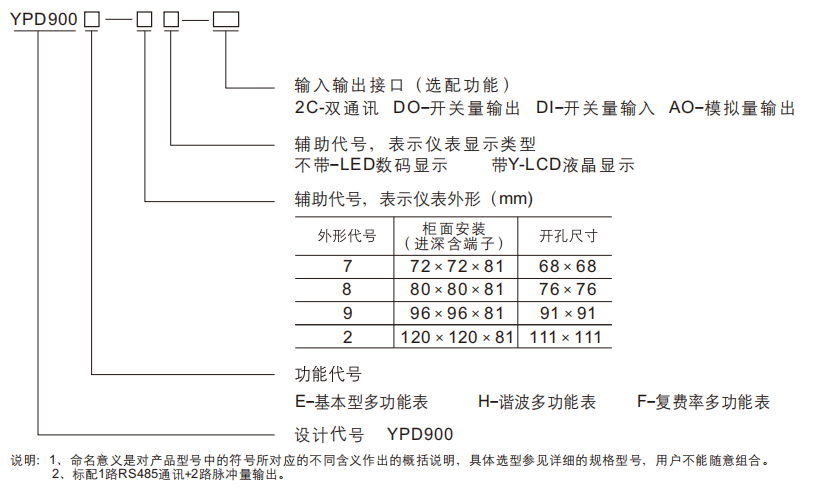 YPD900 □—□ □—□

输入输出接口（选配功能）
2C-双通讯 DO-开关量输出 DI-开关量输入 AO-模拟量输出

辅助代号，表示仪表显示类型
不带-LED数码显示 带Y-LCD液晶显示

辅助代号，表示仪表外形（mm）

| 外形代号 | 柜面安装（进深含端子） | 开孔尺寸 |
|---|---|---|
| 7 | 72×72×81 | 68×68 |
| 8 | 80×80×81 | 76×76 |
| 9 | 96×96×81 | 91×91 |
| 2 | 120×120×81 | 111×111 |

功能代号
E-基本型多功能表 H-谐波多功能表 F-复费率多功能表

设计代号 YPD900

说明：1、命名意义是对产品型号中的符号所对应的不同含义作出的概括说明，具体选型参见详细的规格型号，用户不能随意组合。
2、标配1路RS485通讯+2路脉冲量输出。